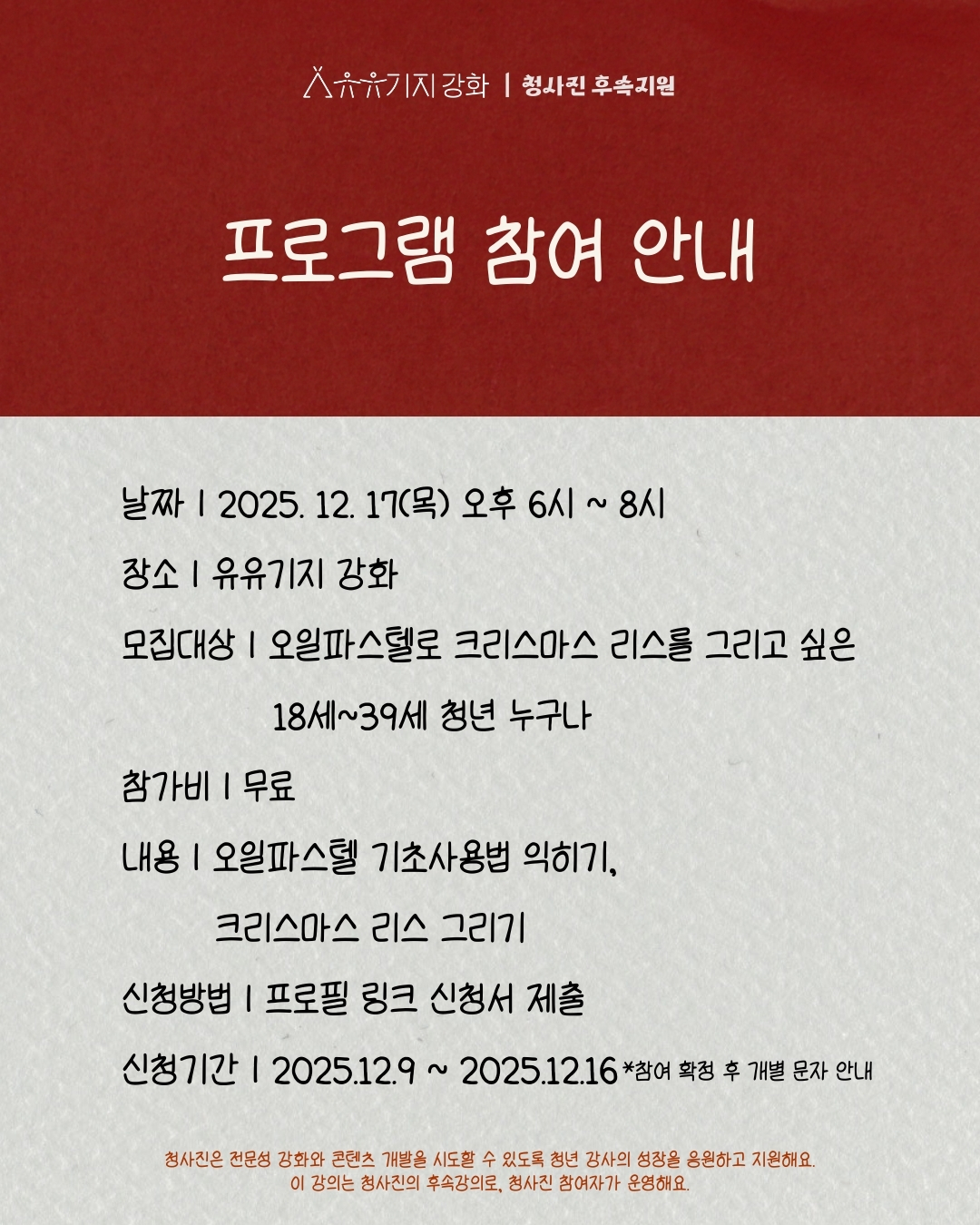 유유기지 강화 | 청사진 후속지원

프로그램 참여 안내

날짜 | 2025. 12. 17(목) 오후 6시 ~ 8시

장소 | 유유기지 강화

모집대상 | 오일파스텔로 크리스마스 리스를 그리고 싶은 18세~39세 청년 누구나

참가비 | 무료

내용 | 오일파스텔 기초사용법 익히기, 크리스마스 리스 그리기

신청방법 | 프로필 링크 신청서 제출

신청기간 | 2025.12.9 ~ 2025.12.16 *참여 확정 후 개별 문자 안내

청사진은 전문성 강화와 콘텐츠 개발을 시도할 수 있도록 청년 강사의 성장을 응원하고 지원해요.
이 강의는 청사진의 후속강의로, 청사진 참여자가 운영해요.